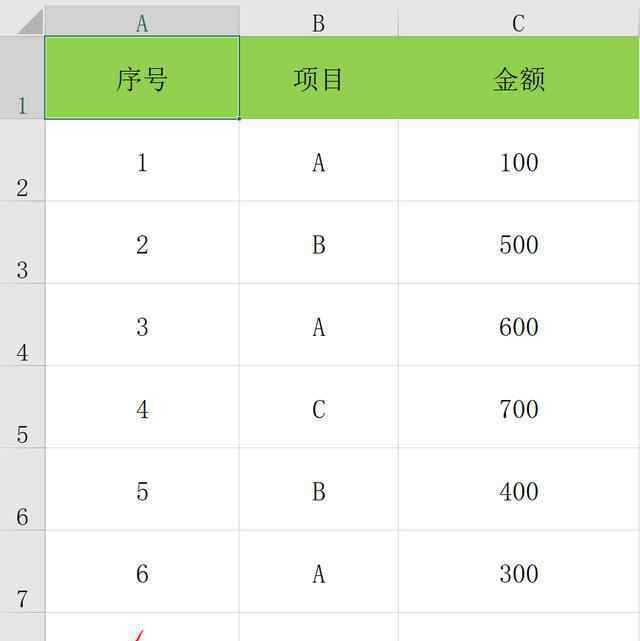 |  | A | B | C |
|---|---|---|---|
| 1 | 序号 | 项目 | 金额 |
| 2 | 1 | A | 100 |
| 3 | 2 | B | 500 |
| 4 | 3 | A | 600 |
| 5 | 4 | C | 700 |
| 6 | 5 | B | 400 |
| 7 | 6 | A | 300 |